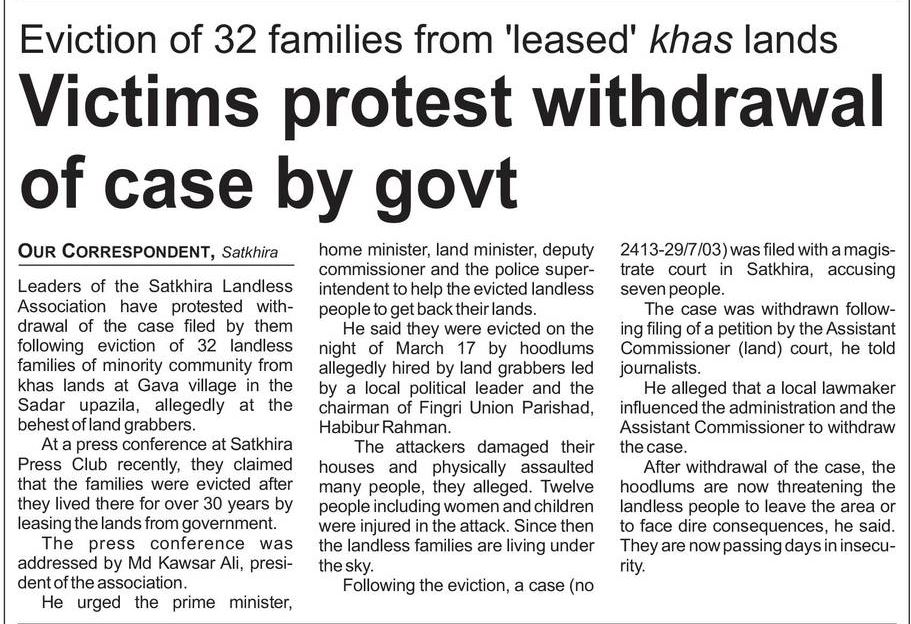 Eviction of 32 families from 'leased' khas lands

Victims protest withdrawal of case by govt

OUR CORRESPONDENT, Satkhira

Leaders of the Satkhira Landless Association have protested withdrawal of the case filed by them following eviction of 32 landless families of minority community from khas lands at Gava village in the Sadar upazila, allegedly at the behest of land grabbers.

At a press conference at Satkhira Press Club recently, they claimed that the families were evicted after they lived there for over 30 years by leasing the lands from government.

The press conference was addressed by Md Kawsar Ali, president of the association.

He urged the prime minister, home minister, land minister, deputy commissioner and the police superintendent to help the evicted landless people to get back their lands.

He said they were evicted on the night of March 17 by hoodlums allegedly hired by land grabbers led by a local political leader and the chairman of Fingri Union Parishad, Habibur Rahman.

The attackers damaged their houses and physically assaulted many people, they alleged. Twelve people including women and children were injured in the attack. Since then the landless families are living under the sky.

Following the eviction, a case (no 2413-29/7/03) was filed with a magistrate court in Satkhira, accusing seven people.

The case was withdrawn following filing of a petition by the Assistant Commissioner (land) court, he told journalists.

He alleged that a local lawmaker influenced the administration and the Assistant Commissioner to withdraw the case.

After withdrawal of the case, the hoodlums are now threatening the landless people to leave the area or to face dire consequences, he said. They are now passing days in insecurity.